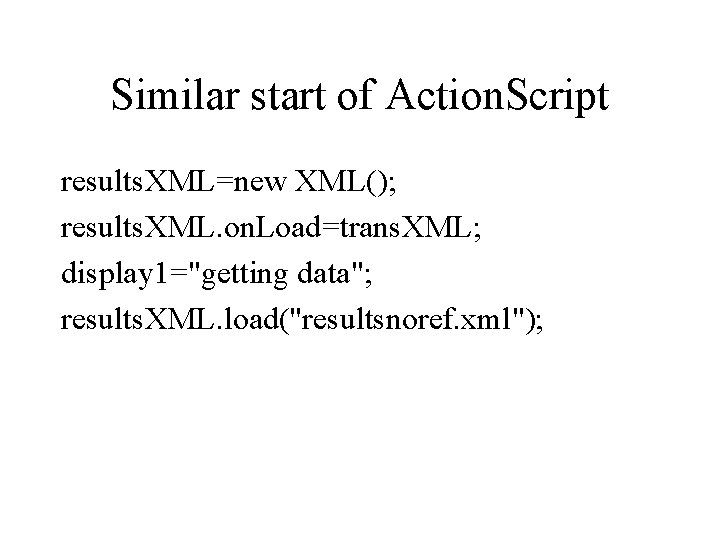 Similar start of ActionScript

resultsXML=new XML();
resultsXML.onLoad=transXML;
display1="getting data";
resultsXML.load("resultsnoref.xml");